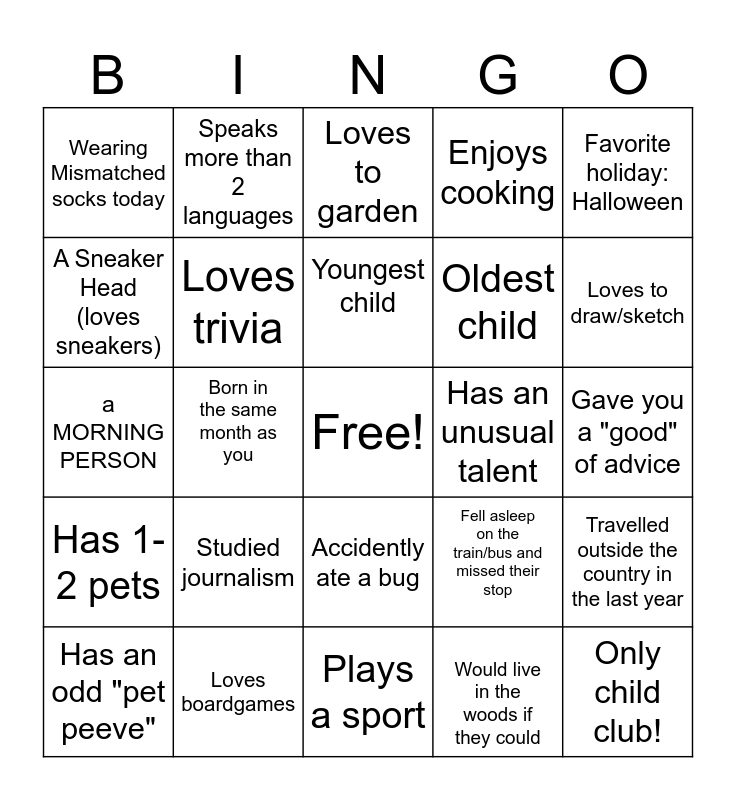 | B | I | N | G | O |
|---|---|---|---|---|
| Wearing Mismatched socks today | Speaks more than 2 languages | Loves to garden | Enjoys cooking | Favorite holiday: Halloween |
| A Sneaker Head (loves sneakers) | Loves trivia | Youngest child | Oldest child | Loves to draw/sketch |
| a MORNING PERSON | Born in the same month as you | Free! | Has an unusual talent | Gave you a "good" of advice |
| Has 1-2 pets | Studied journalism | Accidently ate a bug | Fell asleep on the train/bus and missed their stop | Travelled outside the country in the last year |
| Has an odd "pet peeve" | Loves boardgames | Plays a sport | Would live in the woods if they could | Only child club! |